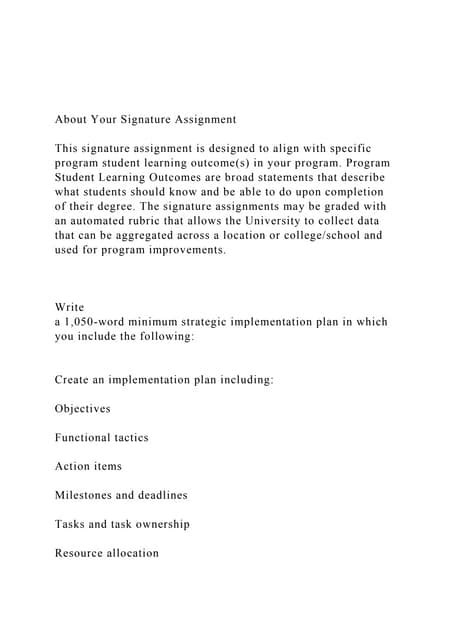 About Your Signature Assignment

This signature assignment is designed to align with specific program student learning outcome(s) in your program. Program Student Learning Outcomes are broad statements that describe what students should know and be able to do upon completion of their degree. The signature assignments may be graded with an automated rubric that allows the University to collect data that can be aggregated across a location or college/school and used for program improvements.

Write
a 1,050-word minimum strategic implementation plan in which you include the following:

Create an implementation plan including:

Objectives

Functional tactics

Action items

Milestones and deadlines

Tasks and task ownership

Resource allocation